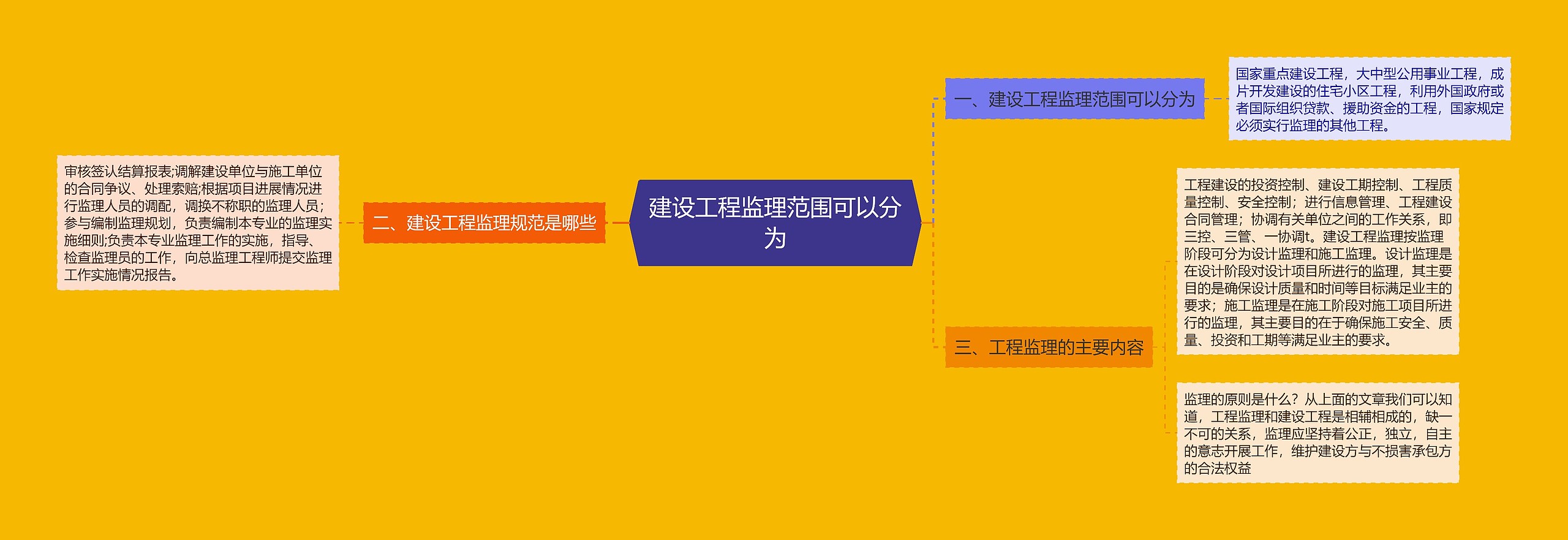 建设工程监理范围可以分为

一、建设工程监理范围可以分为

国家重点建设工程，大中型公用事业工程，成片开发建设的住宅小区工程，利用外国政府或者国际组织贷款、援助资金的工程，国家规定必须实行监理的其他工程。

二、建设工程监理规范是哪些

审核签认结算报表;调解建设单位与施工单位的合同争议、处理索赔;根据项目进展情况进行监理人员的调配，调换不称职的监理人员;参与编制监理规划，负责编制本专业的监理实施细则;负责本专业监理工作的实施，指导、检查监理员的工作，向总监理工程师提交监理工作实施情况报告。

三、工程监理的主要内容

工程建设的投资控制、建设工期控制、工程质量控制、安全控制；进行信息管理、工程建设合同管理；协调有关单位之间的工作关系，即三控、三管、一协调t。建设工程监理按监理阶段可分为设计监理和施工监理。设计监理是在设计阶段对设计项目所进行的监理，其主要目的是确保设计质量和时间等目标满足业主的要求；施工监理是在施工阶段对施工项目所进行的监理，其主要目的在于确保施工安全、质量、投资和工期等满足业主的要求。

监理的原则是什么？从上面的文章我们可以知道，工程监理和建设工程是相辅相成的，缺一不可的关系，监理应坚持着公正，独立，自主的意志开展工作，维护建设方与不损害承包方的合法权益